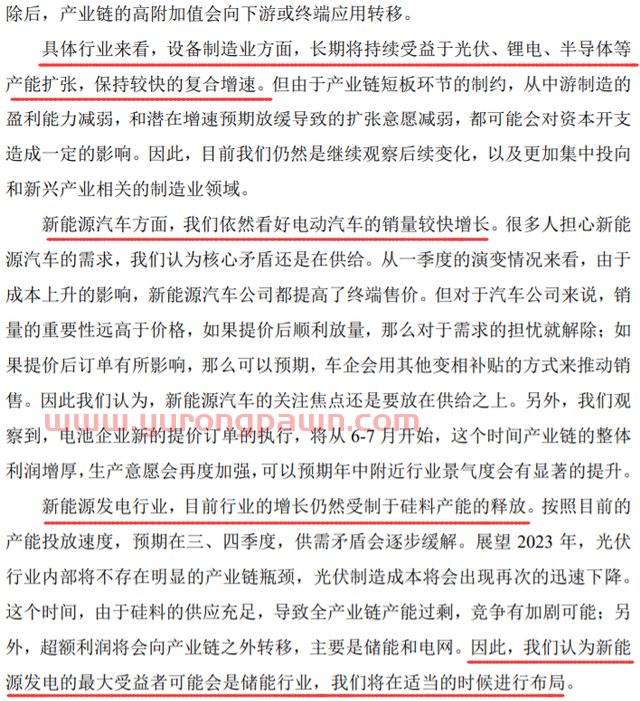 除后，产业链的高附加值会向下游或终端应用转移。

具体行业来看，设备制造业方面，长期将持续受益于光伏、锂电、半导体等产能扩张，保持较快的复合增速。但由于产业链短板环节的制约，从中游制造的盈利能力减弱，和潜在增速预期放缓导致的扩张意愿减弱，都可能会对资本开支造成一定的影响。因此，目前我们仍然是继续观察后续变化，以及更加集中投向和新兴产业相关的制造业领域。

新能源汽车方面，我们依然看好电动汽车的销量较快增长。很多人担心新能源汽车的需求，我们认为核心矛盾还是在供给。从一季度的演变情况来看，由于成本上升的影响，新能源汽车公司都提高了终端售价。但对于汽车公司来说，销量的重要性远高于价格，如果提价后顺利放量，那么对于需求的担忧就解除；如果提价后订单有所影响，那么可以预期，车企会用其他变相补贴的方式来推动销售。因此我们认为，新能源汽车的关注焦点还是要放在供给之上。另外，我们观察到，电池企业新的提价订单的执行，将从 6-7 月开始，这个时间产业链的整体利润增厚，生产意愿会再度加强，可以预期年中附近行业景气度会有显著的提升。

www.wurongpawn.com

新能源发电行业，目前行业的增长仍然受制于硅料产能的释放。按照目前的产能投放速度，预期在三、四季度，供需矛盾会逐步缓解。展望 2023 年，光伏行业内部将不存在明显的产业链瓶颈，光伏制造成本将会出现再次的迅速下降。这个时间，由于硅料的供应充足，导致全产业链产能过剩，竞争有加剧可能；另外，超额利润将会向产业链之外转移，主要是储能和电网。因此，我们认为新能源发电的最大受益者可能会是储能行业，我们将在适当的时候进行布局。